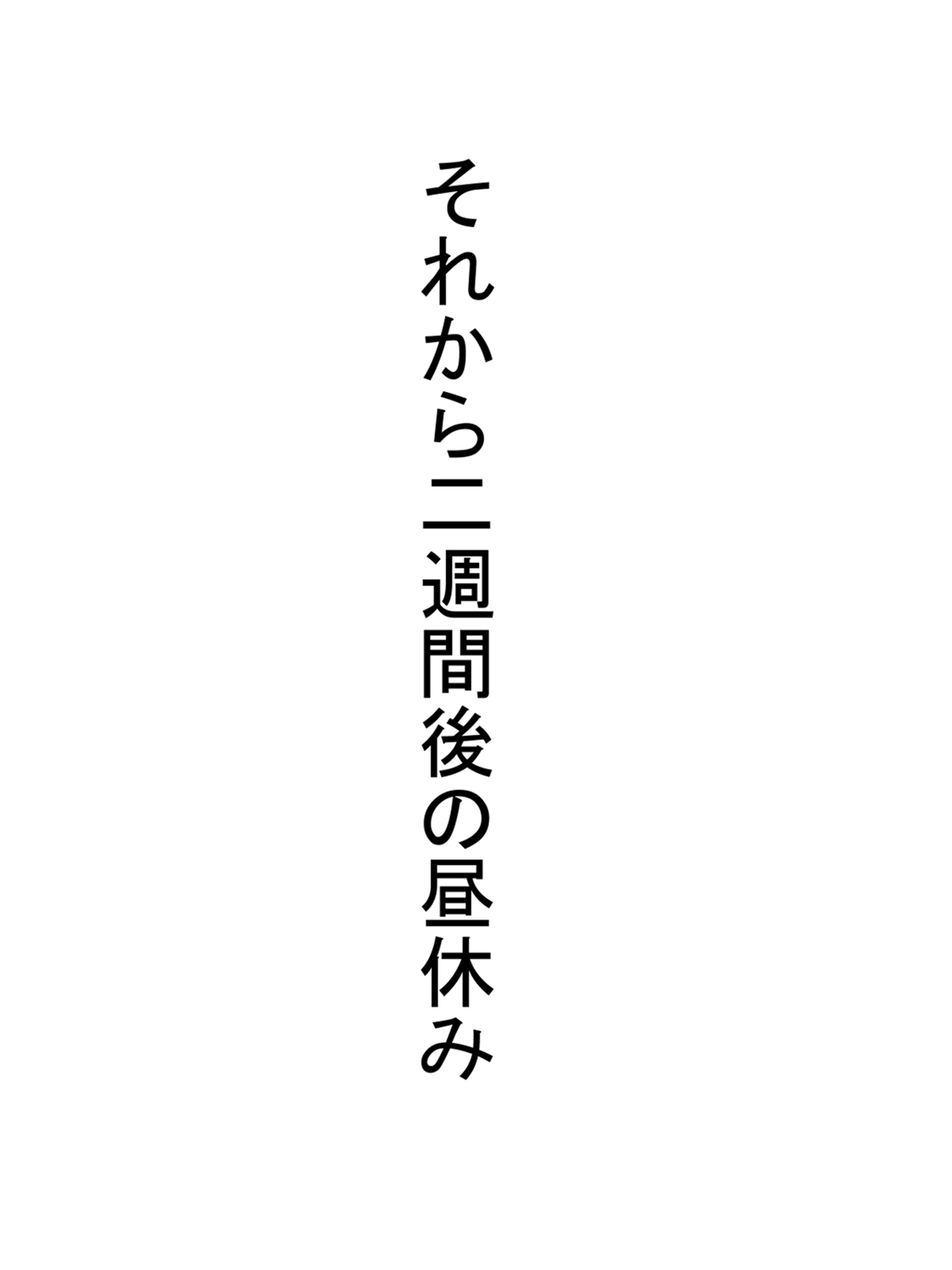 それから二週間後の昼休み